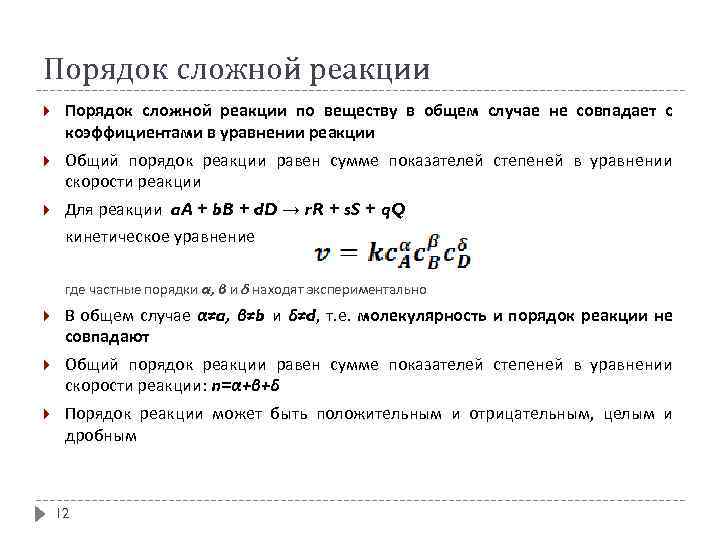 Порядок сложной реакции

Порядок сложной реакции по веществу в общем случае не совпадает с коэффициентами в уравнении реакции

Общий порядок реакции равен сумме показателей степеней в уравнении скорости реакции

Для реакции $aA + bB + dD \rightarrow rR + sS + qQ$

кинетическое уравнение $v = kc_A^{\alpha}c_B^{\beta}c_D^{\delta}$

где частные порядки $\alpha$, $\beta$ и $\delta$ находят экспериментально

В общем случае $\alpha \neq a$, $\beta \neq b$ и $\delta \neq d$, т.е. молекулярность и порядок реакции не совпадают

Общий порядок реакции равен сумме показателей степеней в уравнении скорости реакции: $n=\alpha+\beta+\delta$

Порядок реакции может быть положительным и отрицательным, целым и дробным

12